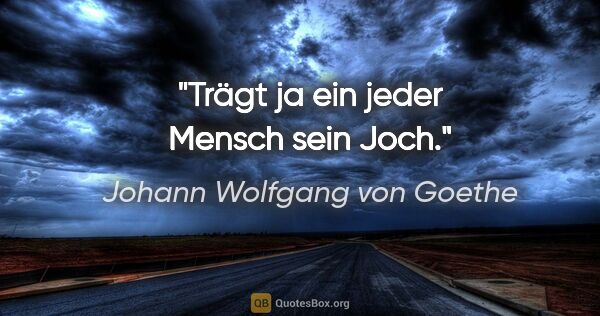 "Trägt ja ein jeder Mensch sein Joch."

Johann Wolfgang von Goethe

QB QuotesBox.org